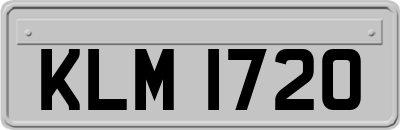 KLM 1720